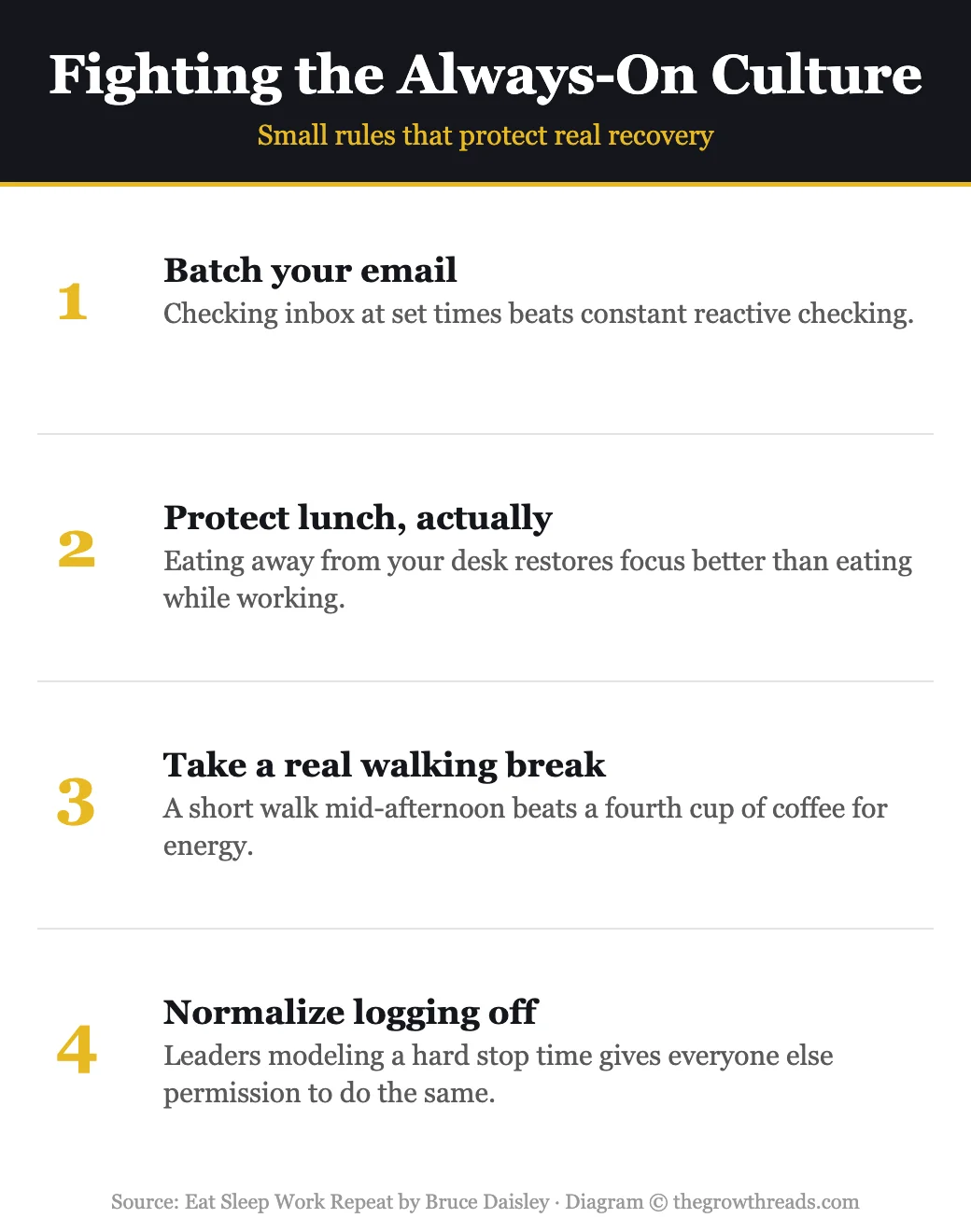 Fighting the Always-On Culture

Small rules that protect real recovery

1

Batch your email

Checking inbox at set times beats constant reactive checking.

2

Protect lunch, actually

Eating away from your desk restores focus better than eating while working.

3

Take a real walking break

A short walk mid-afternoon beats a fourth cup of coffee for energy.

4

Normalize logging off

Leaders modeling a hard stop time gives everyone else permission to do the same.

Source: Eat Sleep Work Repeat by Bruce Daisley · Diagram © thegrowthreads.com